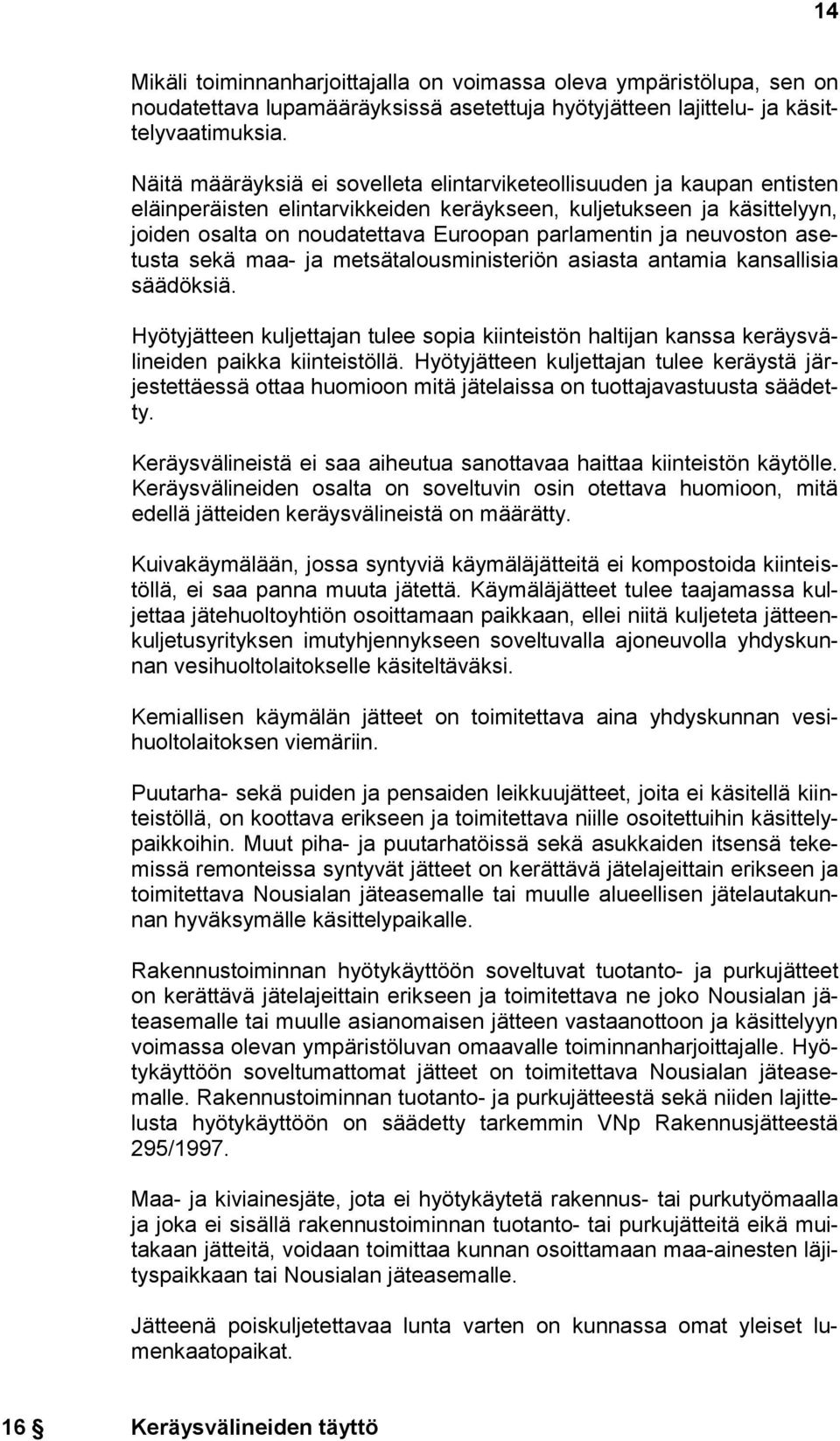 14

Mikäli toiminnanharjoittajalla on voimassa oleva ympäristölupa, sen on noudatettava lupamääräyksissä asetettuja hyötyjätteen lajittelu- ja käsittelyvaatimuksia.

Näitä määräyksiä ei sovelleta elintarviketeollisuuden ja kaupan entisten eläinperäisten elintarvikkeiden keräykseen, kuljetukseen ja käsittelyyn, joiden osalta on noudatettava Euroopan parlamentin ja neuvoston asetusta sekä maa- ja metsätalousministeriön asiasta antamia kansallisia säädöksiä.

Hyötyjätteen kuljettajan tulee sopia kiinteistön haltijan kanssa keräysvälineiden paikka kiinteistöllä. Hyötyjätteen kuljettajan tulee keräystä järjestettäessä ottaa huomioon mitä jätelaissa on tuottajavastuusta säädetty.

Keräysvälineistä ei saa aiheutua sanottavaa haittaa kiinteistön käytölle. Keräysvälineiden osalta on soveltuvin osin otettava huomioon, mitä edellä jätteiden keräysvälineistä on määrätty.

Kuivakäymälään, jossa syntyviä käymäläjätteitä ei kompostoida kiinteistöllä, ei saa panna muuta jätettä. Käymäläjätteet tulee taajamassa kuljettaa jätehuoltoyhtiön osoittamaan paikkaan, ellei niitä kuljeteta jätteenkuljetusyrityksen imutyhjennykseen soveltuvalla ajoneuvolla yhdyskunnan vesihuoltolaitokselle käsiteltäväksi.

Kemiallisen käymälän jätteet on toimitettava aina yhdyskunnan vesihuoltolaitoksen viemäriin.

Puutarha- sekä puiden ja pensaiden leikkuujätteet, joita ei käsitellä kiinteistöllä, on koottava erikseen ja toimitettava niille osoitettuihin käsittelypaikkoihin. Muut piha- ja puutarhatöissä sekä asukkaiden itsensä tekemissä remonteissa syntyvät jätteet on kerättävä jätelajeittain erikseen ja toimitettava Nousialan jäteasemalle tai muulle alueellisen jätelautakunnan hyväksymälle käsittelypaikalle.

Rakennustoiminnan hyötykäyttöön soveltuvat tuotanto- ja purkujätteet on kerättävä jätelajeittain erikseen ja toimitettava ne joko Nousialan jäteasemalle tai muulle asianomaisen jätteen vastaanottoon ja käsittelyyn voimassa olevan ympäristöluvan omaavalle toiminnanharjoittajalle. Hyötykäyttöön soveltumattomat jätteet on toimitettava Nousialan jäteasemalle. Rakennustoiminnan tuotanto- ja purkujätteestä sekä niiden lajittelusta hyötykäyttöön on säädetty tarkemmin VNp Rakennusjätteestä 295/1997.

Maa- ja kiviainesjäte, jota ei hyötykäytetä rakennus- tai purkutyömaalla ja joka ei sisällä rakennustoiminnan tuotanto- tai purkujätteitä eikä muitakaan jätteitä, voidaan toimittaa kunnan osoittamaan maa-ainesten läjityspaikkaan tai Nousialan jäteasemalle.

Jätteenä poiskuljetettavaa lunta varten on kunnassa omat yleiset lumenkaatopaikat.

16 § Keräysvälineiden täyttö